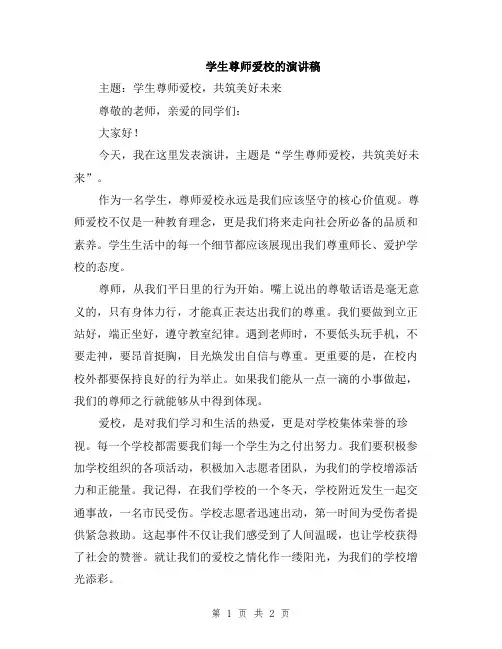 学生尊师爱校的演讲稿

主题：学生尊师爱校，共筑美好未来

尊敬的老师，亲爱的同学们：

大家好！

今天，我在这里发表演讲，主题是“学生尊师爱校，共筑美好未来”。

作为一名学生，尊师爱校永远是我们应该坚守的核心价值观。尊师爱校不仅是一种教育理念，更是我们将来走向社会所必备的品质和素养。学生生活中的每一个细节都应该展现出我们尊重师长、爱护学校的态度。

尊师，从我们平日里的行为开始。嘴上说出的尊敬话语是毫无意义的，只有身体力行，才能真正表达出我们的尊重。我们要做到立正站好，端正坐好，遵守教室纪律。遇到老师时，不要低头玩手机，不要走神，要昂首挺胸，目光焕发出自信与尊重。更重要的是，在校内校外都要保持良好的行为举止。如果我们能从一点一滴的小事做起，我们的尊师之行就能够从中得到体现。

爱校，是对我们学习和生活的热爱，更是对学校集体荣誉的珍视。每一个学校都需要我们每一个学生为之付出努力。我们要积极参加学校组织的各项活动，积极加入志愿者团队，为我们的学校增添活力和正能量。我记得，在我们学校的一个冬天，学校附近发生一起交通事故，一名市民受伤。学校志愿者迅速出动，第一时间为受伤者提供紧急救助。这起事件不仅让我们感受到了人间温暖，也让学校获得了社会的赞誉。就让我们的爱校之情化作一缕阳光，为我们的学校增光添彩。

第 1 页 共 2 页